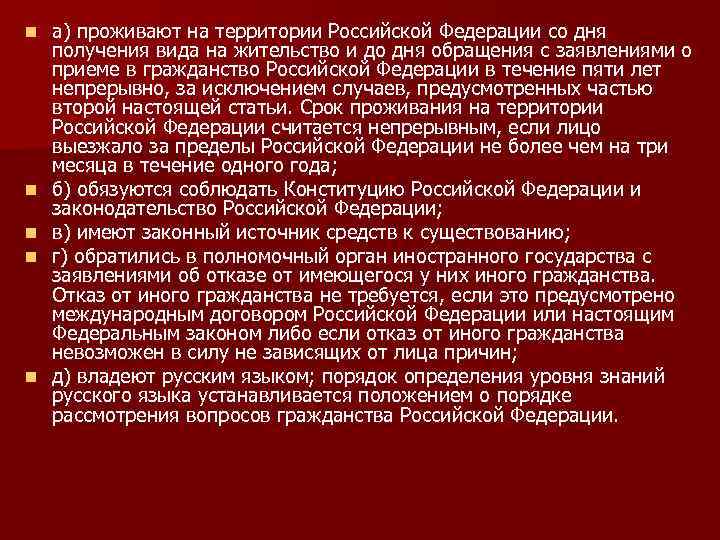 а) проживают на территории Российской Федерации со дня получения вида на жительство и до дня обращения с заявлениями о приеме в гражданство Российской Федерации в течение пяти лет непрерывно, за исключением случаев, предусмотренных частью второй настоящей статьи. Срок проживания на территории Российской Федерации считается непрерывным, если лицо выезжало за пределы Российской Федерации не более чем на три месяца в течение одного года;

б) обязуются соблюдать Конституцию Российской Федерации и законодательство Российской Федерации;

в) имеют законный источник средств к существованию;

г) обратились в полномочный орган иностранного государства с заявлениями об отказе от имеющегося у них иного гражданства. Отказ от иного гражданства не требуется, если это предусмотрено международным договором Российской Федерации или настоящим Федеральным законом либо если отказ от иного гражданства невозможен в силу не зависящих от лица причин;

д) владеют русским языком; порядок определения уровня знаний русского языка устанавливается положением о порядке рассмотрения вопросов гражданства Российской Федерации.